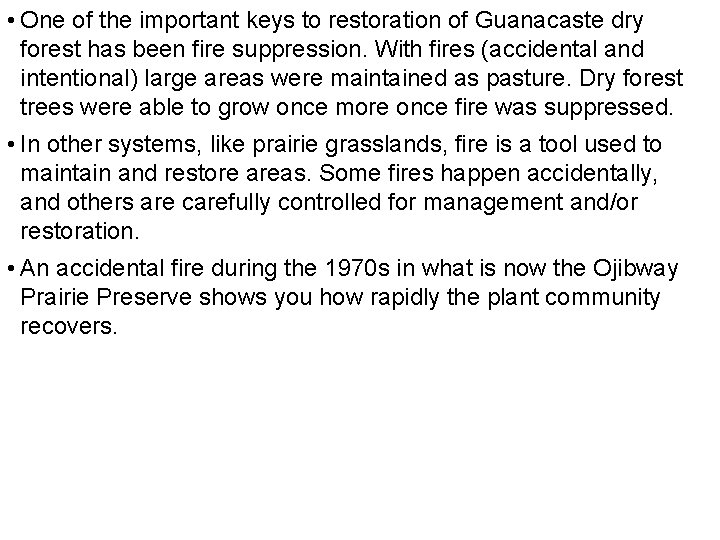 • One of the important keys to restoration of Guanacaste dry forest has been fire suppression. With fires (accidental and intentional) large areas were maintained as pasture. Dry forest trees were able to grow once more once fire was suppressed.

• In other systems, like prairie grasslands, fire is a tool used to maintain and restore areas. Some fires happen accidentally, and others are carefully controlled for management and/or restoration.

• An accidental fire during the 1970s in what is now the Ojibway Prairie Preserve shows you how rapidly the plant community recovers.